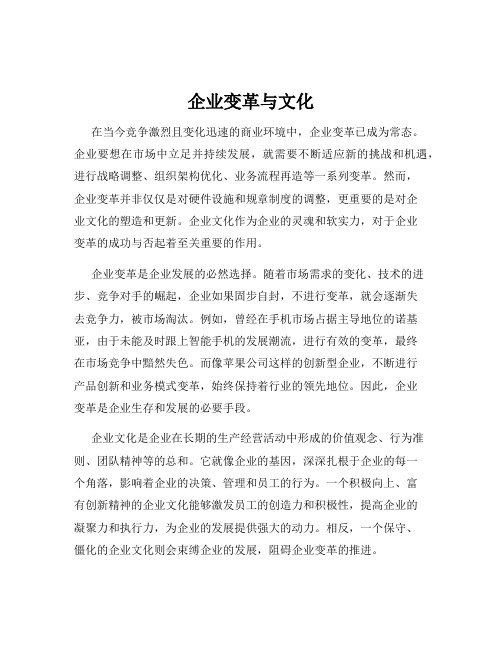 企业变革与文化

在当今竞争激烈且变化迅速的商业环境中，企业变革已成为常态。企业要想在市场中立足并持续发展，就需要不断适应新的挑战和机遇，进行战略调整、组织架构优化、业务流程再造等一系列变革。然而，企业变革并非仅仅是对硬件设施和规章制度的调整，更重要的是对企业文化的塑造和更新。企业文化作为企业的灵魂和软实力，对于企业变革的成功与否起着至关重要的作用。

企业变革是企业发展的必然选择。随着市场需求的变化、技术的进步、竞争对手的崛起，企业如果固步自封，不进行变革，就会逐渐失去竞争力，被市场淘汰。例如，曾经在手机市场占据主导地位的诺基亚，由于未能及时跟上智能手机的发展潮流，进行有效的变革，最终在市场竞争中黯然失色。而像苹果公司这样的创新型企业，不断进行产品创新和业务模式变革，始终保持着行业的领先地位。因此，企业变革是企业生存和发展的必要手段。

企业文化是企业在长期的生产经营活动中形成的价值观念、行为准则、团队精神等的总和。它就像企业的基因，深深扎根于企业的每一个角落，影响着企业的决策、管理和员工的行为。一个积极向上、富有创新精神的企业文化能够激发员工的创造力和积极性，提高企业的凝聚力和执行力，为企业的发展提供强大的动力。相反，一个保守、僵化的企业文化则会束缚企业的发展，阻碍企业变革的推进。